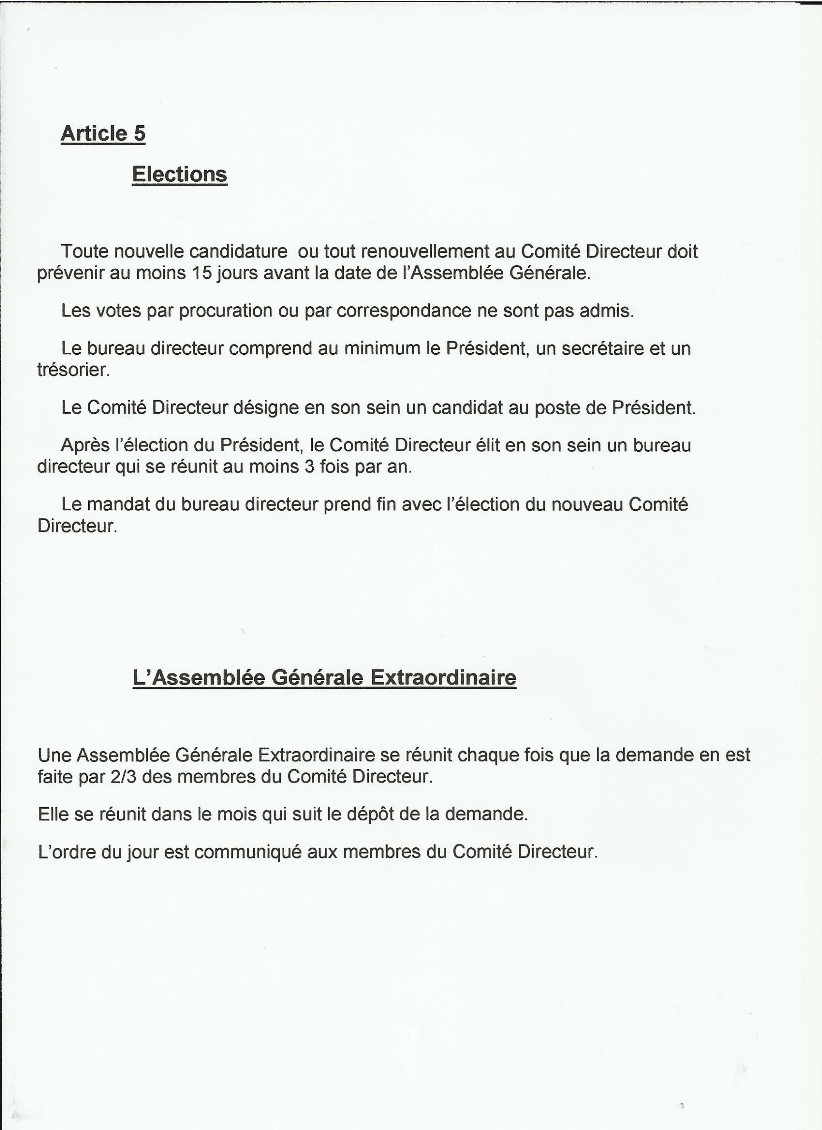 Article 5

Elections

Toute nouvelle candidature ou tout renouvellement au Comité Directeur doit prévenir au moins 15 jours avant la date de l'Assemblée Générale.

Les votes par procuration ou par correspondance ne sont pas admis.

Le bureau directeur comprend au minimum le Président, un secrétaire et un trésorier.

Le Comité Directeur désigne en son sein un candidat au poste de Président.

Après l'élection du Président, le Comité Directeur élit en son sein un bureau directeur qui se réunit au moins 3 fois par an.

Le mandat du bureau directeur prend fin avec l'élection du nouveau Comité Directeur.

L'Assemblée Générale Extraordinaire

Une Assemblée Générale Extraordinaire se réunit chaque fois que la demande en est faite par 2/3 des membres du Comité Directeur.

Elle se réunit dans le mois qui suit le dépôt de la demande.

L'ordre du jour est communiqué aux membres du Comité Directeur.